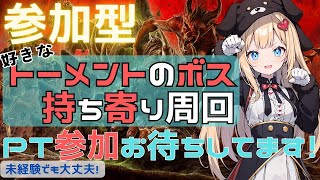 参加型

好きな

トーメントのボス
持ち寄り周回

PT参加お待ちしてます!

未経験でも大丈夫!